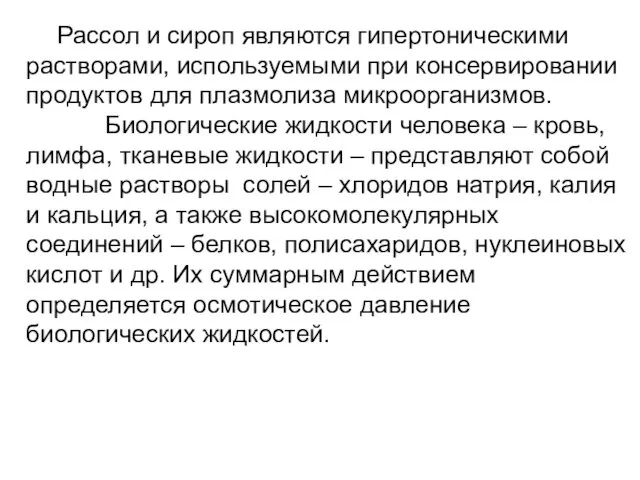 Рассол и сироп являются гипертоническими растворами, используемыми при консервировании продуктов для плазмолиза микроорганизмов.

Биологические жидкости человека – кровь, лимфа, тканевые жидкости – представляют собой водные растворы солей – хлоридов натрия, калия и кальция, а также высокомолекулярных соединений – белков, полисахаридов, нуклеиновых кислот и др. Их суммарным действием определяется осмотическое давление биологических жидкостей.